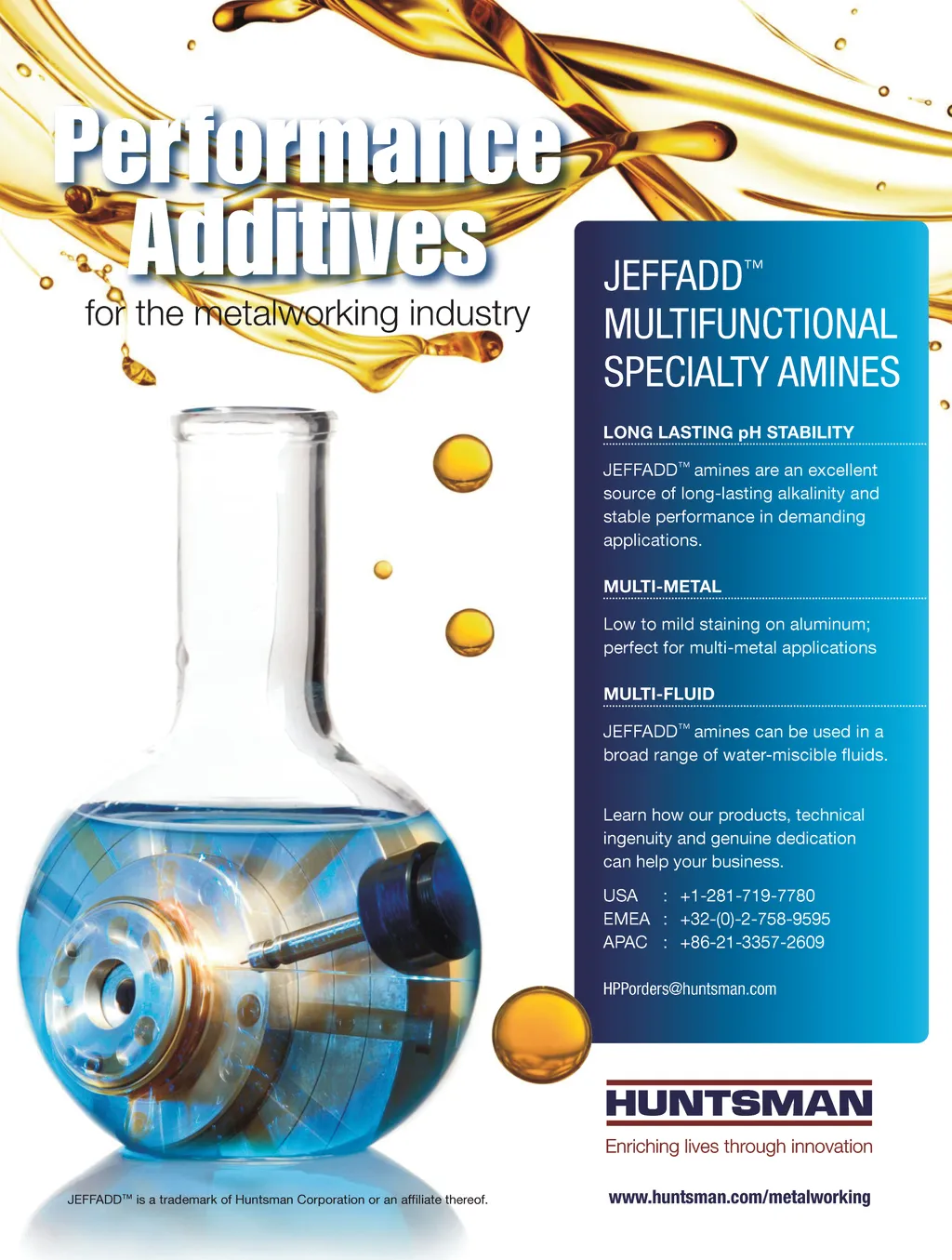 Performance Additives
for the metalworking industry

JEFFADD™ MULTIFUNCTIONAL SPECIALTY AMINES

LONG LASTING pH STABILITY

JEFFADD™ amines are an excellent source of long-lasting alkalinity and stable performance in demanding applications.

MULTI-METAL

Low to mild staining on aluminum; perfect for multi-metal applications

MULTI-FLUID

JEFFADD™ amines can be used in a broad range of water-miscible fluids.

Learn how our products, technical ingenuity and genuine dedication can help your business.

USA : +1-281-719-7780
EMEA : +32-(0)-2-758-9595
APAC : +86-21-3357-2609

HPPorders@huntsman.com

HUNTSMAN
Enriching lives through innovation

JEFFADD™ is a trademark of Huntsman Corporation or an affiliate thereof.

www.huntsman.com/metalworking